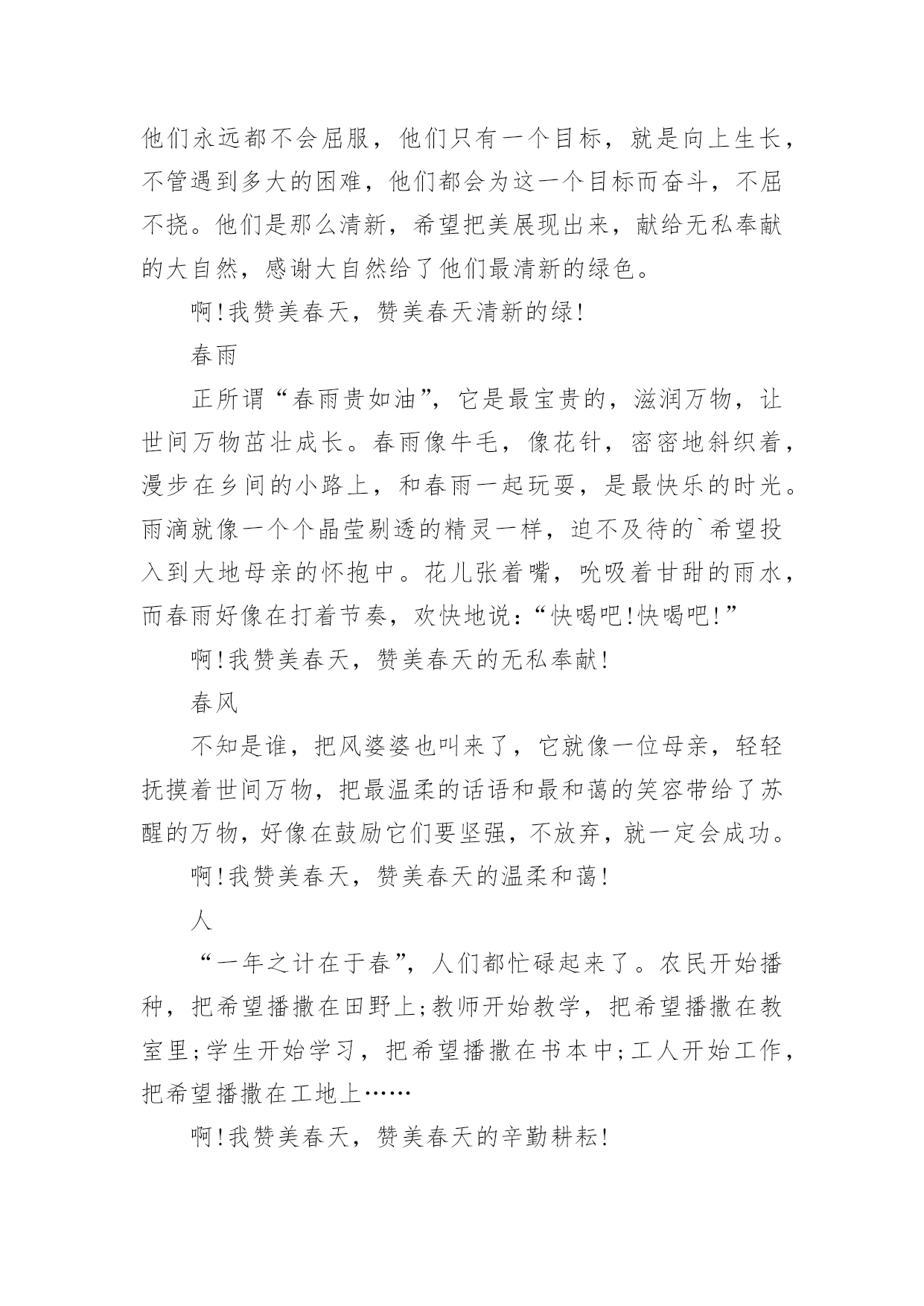 他们永远都不会屈服，他们只有一个目标，就是向上生长，不管遇到多大的困难，他们都会为这一个目标而奋斗，不屈不挠。他们是那么清新，希望把美展现出来，献给无私奉献的大自然，感谢大自然给了他们最清新的绿色。

啊!我赞美春天，赞美春天清新的绿!

春雨

正所谓“春雨贵如油”，它是最宝贵的，滋润万物，让世间万物茁壮成长。春雨像牛毛，像花针，密密地斜织着，漫步在乡间的小路上，和春雨一起玩耍，是最快乐的时光。雨滴就像一个个晶莹剔透的精灵一样，迫不及待的`希望投入到大地母亲的怀抱中。花儿张着嘴，吮吸着甘甜的雨水，而春雨好像在打着节奏，欢快地说:“快喝吧!快喝吧!”

啊!我赞美春天，赞美春天的无私奉献!

春风

不知是谁，把风婆婆也叫来了，它就像一位母亲，轻轻抚摸着世间万物，把最温柔的话语和最和蔼的笑容带给了苏醒的万物，好像在鼓励它们要坚强，不放弃，就一定会成功。

啊!我赞美春天，赞美春天的温柔和蔼!

人

“一年之计在于春”，人们都忙碌起来了。农民开始播种，把希望播撒在田野上;教师开始教学，把希望播撒在教室里;学生开始学习，把希望播撒在书本中;工人开始工作，把希望播撒在工地上……

啊!我赞美春天，赞美春天的辛勤耕耘!